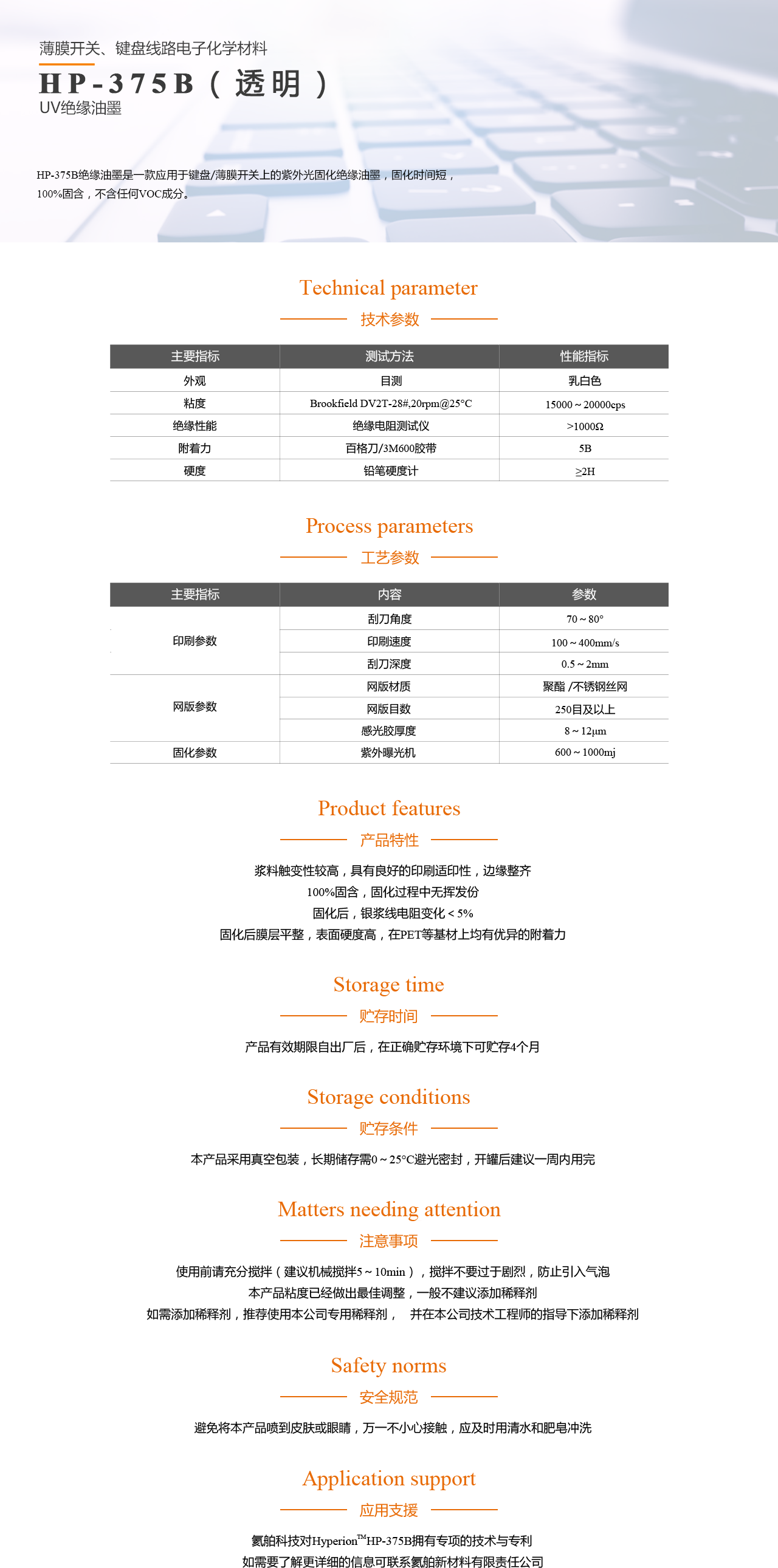 薄膜开关、键盘线路电子化学材料

HP-375B（透明）

UV绝缘油墨

HP-375B绝缘油墨是一款应用于键盘/薄膜开关上的紫外光固化绝缘油墨，固化时间短，100%固含，不含任何VOC成分。

Technical parameter

技术参数

| 主要指标 | 测试方法 | 性能指标 |
|---|---|---|
| 外观 | 目测 | 乳白色 |
| 粘度 | Brookfield DV2T-28#,20rpm@25°C | 15000～20000cps |
| 绝缘性能 | 绝缘电阻测试仪 | >1000Ω |
| 附着力 | 百格刀/3M600胶带 | 5B |
| 硬度 | 铅笔硬度计 | ≥2H |

Process parameters

工艺参数

| 主要指标 | 内容 | 参数 |
|---|---|---|
| 印刷参数 | 刮刀角度 | 70～80° |
| | 印刷速度 | 100～400mm/s |
| | 刮刀深度 | 0.5～2mm |
| 网版参数 | 网版材质 | 聚酯 /不锈钢丝网 |
| | 网版目数 | 250目及以上 |
| | 感光胶厚度 | 8～12μm |
| 固化参数 | 紫外曝光机 | 600～1000mj |

Product features

产品特性

浆料触变性较高，具有良好的印刷适印性，边缘整齐
100%固含，固化过程中无挥发份
固化后，银浆线电阻变化＜5%
固化后膜层平整，表面硬度高，在PET等基材上均有优异的附着力

Storage time

贮存时间

产品有效期限自出厂后，在正确贮存环境下可贮存4个月

Storage conditions

贮存条件

本产品采用真空包装，长期储存需0～25°C避光密封，开罐后建议一周内用完

Matters needing attention

注意事项

使用前请充分搅拌（建议机械搅拌5～10min），搅拌不要过于剧烈，防止引入气泡
本产品粘度已经做出最佳调整，一般不建议添加稀释剂
如需添加稀释剂，推荐使用本公司专用稀释剂， 并在本公司技术工程师的指导下添加稀释剂

Safety norms

安全规范

避免将本产品喷到皮肤或眼睛，万一不小心接触，应及时用清水和肥皂冲洗

Application support

应用支援

氦舶科技对Hyperion™HP-375B拥有专项的技术与专利
如需要了解更详细的信息可联系氦舶新材料有限责任公司